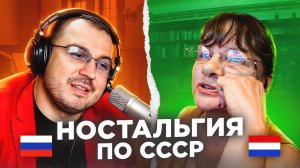 НОСТАЛЬГИЯ ПО СССР